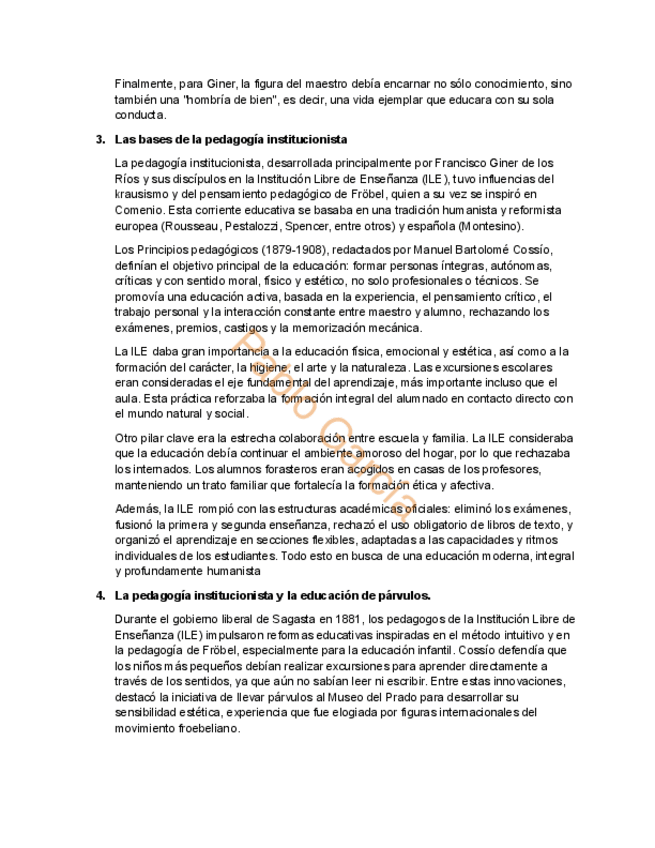 Finalmente, para Giner, la figura del maestro debía encarnar no sólo conocimiento, sino también una "hombría de bien", es decir, una vida ejemplar que educara con su sola conducta.

3. Las bases de la pedagogía institucionista

La pedagogía institucionista, desarrollada principalmente por Francisco Giner de los Ríos y sus discípulos en la Institución Libre de Enseñanza (ILE), tuvo influencias del krausismo y del pensamiento pedagógico de Fröbel, quien a su vez se inspiró en Comenio. Esta corriente educativa se basaba en una tradición humanista y reformista europea (Rousseau, Pestalozzi, Spencer, entre otros) y española (Montesino).

Los Principios pedagógicos (1879-1908), redactados por Manuel Bartolomé Cossío, definían el objetivo principal de la educación: formar personas íntegras, autónomas, críticas y con sentido moral, físico y estético, no solo profesionales o técnicos. Se promovía una educación activa, basada en la experiencia, el pensamiento crítico, el trabajo personal y la interacción constante entre maestro y alumno, rechazando los exámenes, premios, castigos y la memorización mecánica.

La ILE daba gran importancia a la educación física, emocional y estética, así como a la formación del carácter, la higiene, el arte y la naturaleza. Las excursiones escolares eran consideradas el eje fundamental del aprendizaje, más importante incluso que el aula. Esta práctica reforzaba la formación integral del alumnado en contacto directo con el mundo natural y social.

Otro pilar clave era la estrecha colaboración entre escuela y familia. La ILE consideraba que la educación debía continuar el ambiente amoroso del hogar, por lo que rechazaba los internados. Los alumnos forasteros eran acogidos en casas de los profesores, manteniendo un trato familiar que fortalecía la formación ética y afectiva.

Además, la ILE rompió con las estructuras académicas oficiales: eliminó los exámenes, fusionó la primera y segunda enseñanza, rechazó el uso obligatorio de libros de texto, y organizó el aprendizaje en secciones flexibles, adaptadas a las capacidades y ritmos individuales de los estudiantes. Todo esto en busca de una educación moderna, integral y profundamente humanista

4. La pedagogía institucionista y la educación de párvulos.

Durante el gobierno liberal de Sagasta en 1881, los pedagogos de la Institución Libre de Enseñanza (ILE) impulsaron reformas educativas inspiradas en el método intuitivo y en la pedagogía de Fröbel, especialmente para la educación infantil. Cossío defendía que los niños más pequeños debían realizar excursiones para aprender directamente a través de los sentidos, ya que aún no sabían leer ni escribir. Entre estas innovaciones, destacó la iniciativa de llevar párvulos al Museo del Prado para desarrollar su sensibilidad estética, experiencia que fue elogiada por figuras internacionales del movimiento froebeliano.

Pablo García